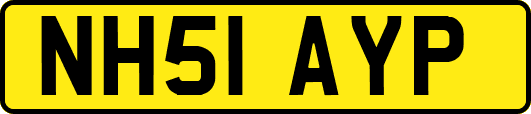 NH51 AYP